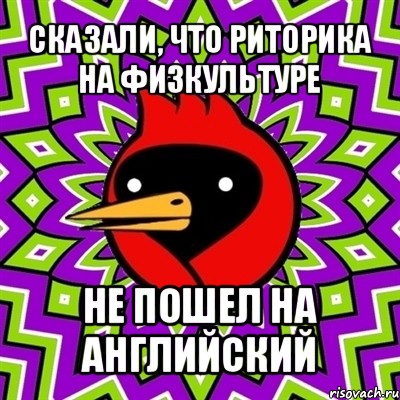 СКАЗАЛИ, ЧТО РИТОРИКА НА ФИЗКУЛЬТУРЕ

НЕ ПОШЕЛ НА АНГЛИЙСКИЙ

risovach.ru